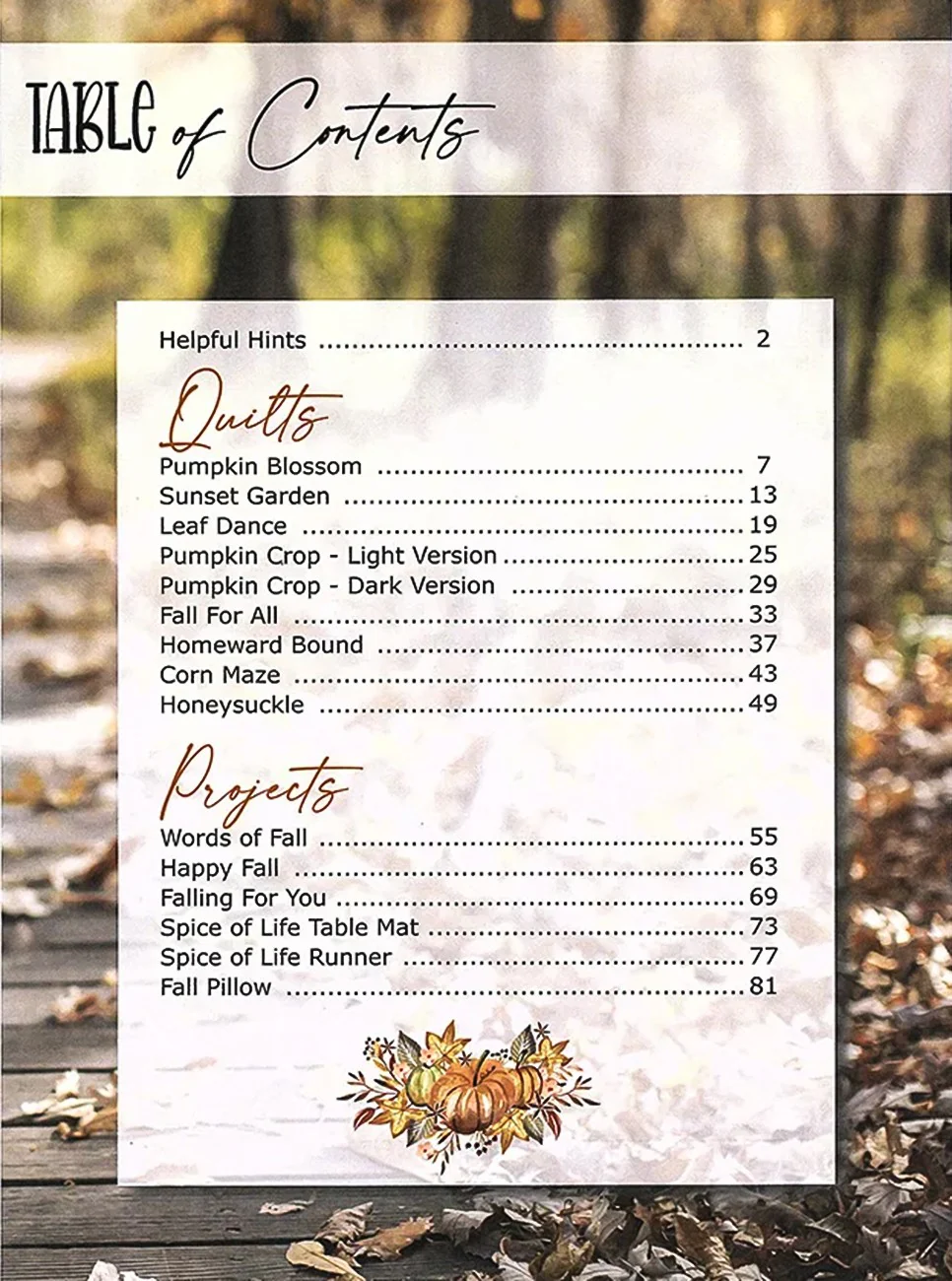 TABLE of Contents

Helpful Hints 2

Quilts

Pumpkin Blossom 7
Sunset Garden 13
Leaf Dance 19
Pumpkin Crop - Light Version 25
Pumpkin Crop - Dark Version 29
Fall For All 33
Homeward Bound 37
Corn Maze 43
Honeysuckle 49

Projects

Words of Fall 55
Happy Fall 63
Falling For You 69
Spice of Life Table Mat 73
Spice of Life Runner 77
Fall Pillow 81